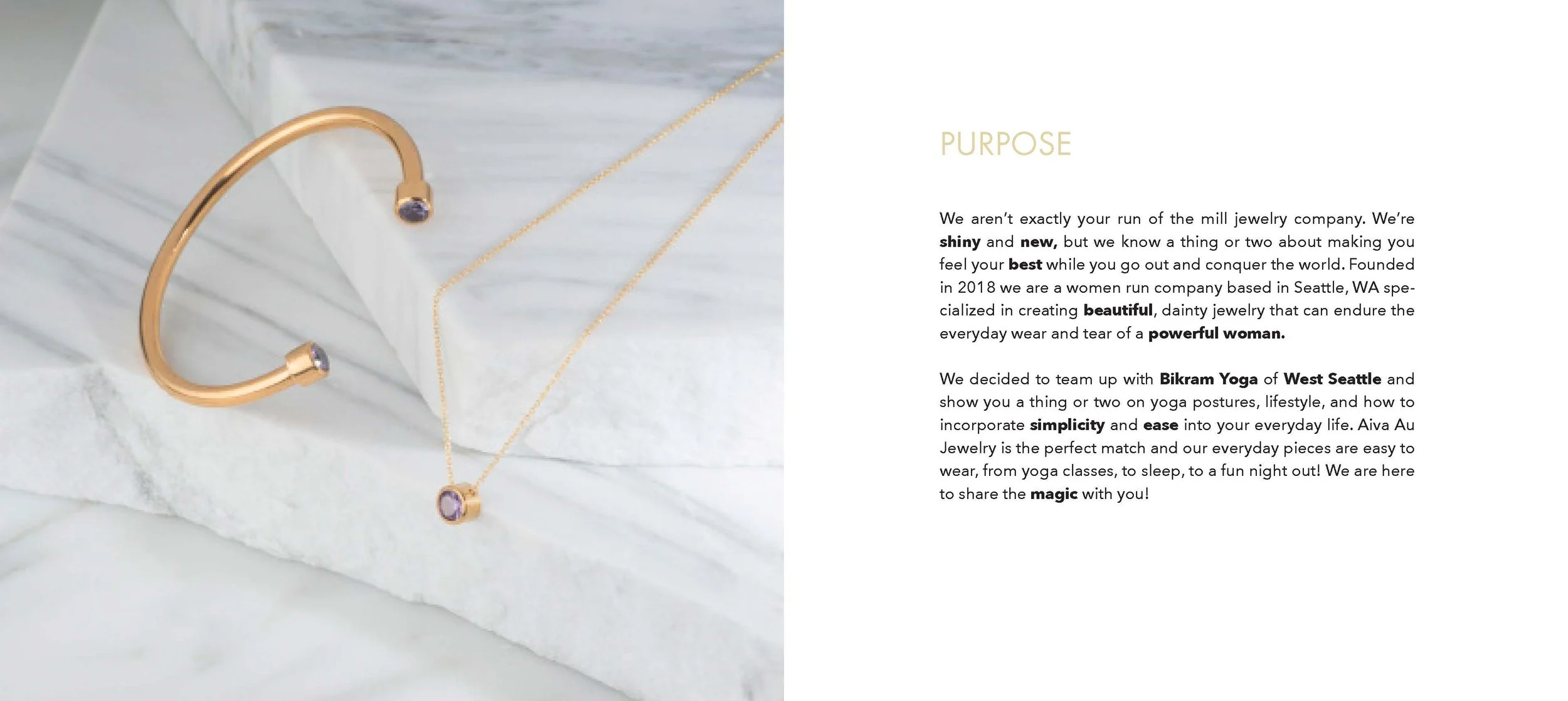 PURPOSE

We aren't exactly your run of the mill jewelry company. We're shiny and new, but we know a thing or two about making you feel your best while you go out and conquer the world. Founded in 2018 we are a women run company based in Seattle, WA specialized in creating beautiful, dainty jewelry that can endure the everyday wear and tear of a powerful woman.

We decided to team up with Bikram Yoga of West Seattle and show you a thing or two on yoga postures, lifestyle, and how to incorporate simplicity and ease into your everyday life. Aiva Au Jewelry is the perfect match and our everyday pieces are easy to wear, from yoga classes, to sleep, to a fun night out! We are here to share the magic with you!